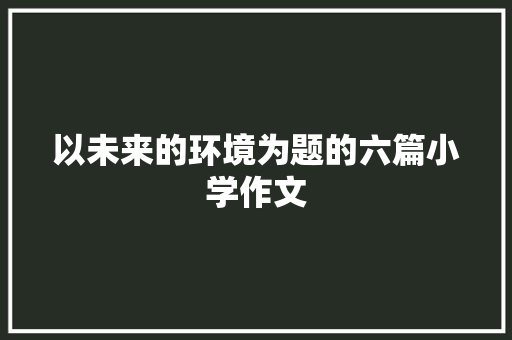 以未来的环境为题的六篇小学作文